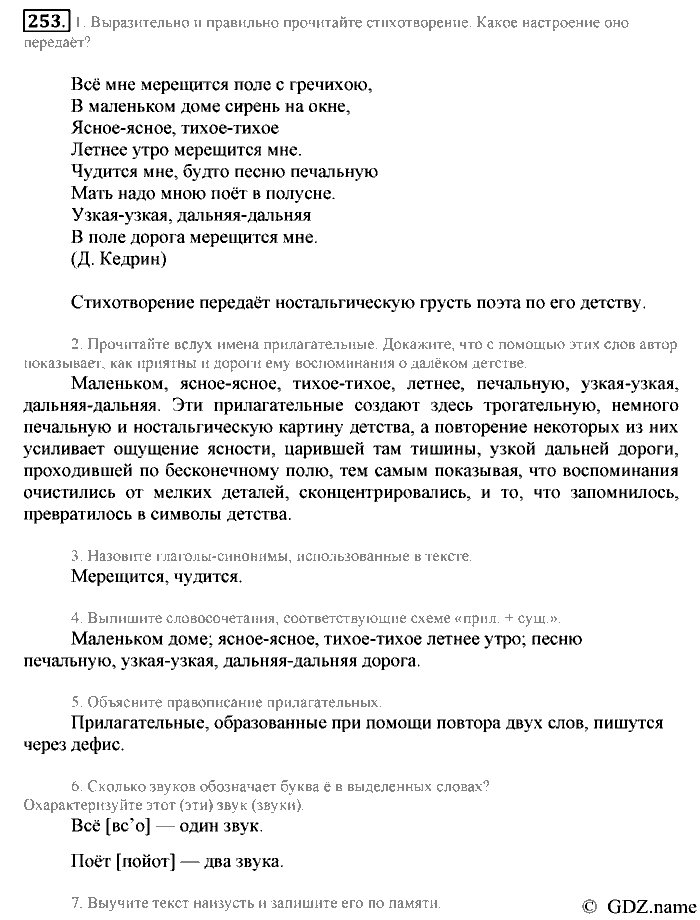 253. 1. Выразительно и правильно прочитайте стихотворение. Какое настроение оно передаёт?

Всё мне мерещится поле с гречихою,
В маленьком доме сирень на окне,
Ясное-ясное, тихое-тихое
Летнее утро мерещится мне.
Чудится мне, будто песню печальную
Мать надо мною поёт в полусне.
Узкая-узкая, дальняя-дальняя
В поле дорога мерещится мне.
(Д. Кедрин)

Стихотворение передаёт ностальгическую грусть поэта по его детству.

2. Прочитайте вслух имена прилагательные. Докажите, что с помощью этих слов автор показывает, как приятны и дороги ему воспоминания о далёком детстве.

Маленьком, ясное-ясное, тихое-тихое, летнее, печальную, узкая-узкая, дальняя-дальняя. Эти прилагательные создают здесь трогательную, немного печальную и ностальгическую картину детства, а повторение некоторых из них усиливает ощущение ясности, царившей там тишины, узкой дальней дороги, проходившей по бесконечному полю, тем самым показывая, что воспоминания очистились от мелких деталей, сконцентрировались, и то, что запомнилось, превратилось в символы детства.

3. Назовите глаголы-синонимы, использованные в тексте.

Мерещится, чудится.

4. Выпишите словосочетания, соответствующие схеме «прил. + сущ.».

Маленьком доме; ясное-ясное, тихое-тихое летнее утро; песню печальную, узкая-узкая, дальняя-дальняя дорога.

5. Объясните правописание прилагательных.

Прилагательные, образованные при помощи повтора двух слов, пишутся через дефис.

6. Сколько звуков обозначает буква ё в выделенных словах? Охарактеризуйте этот (эти) звук (звуки).

Всё [вс'о] — один звук.

Поёт [пойот] — два звука.

7. Выучите текст наизусть и запишите его по памяти.

© GDZ.name